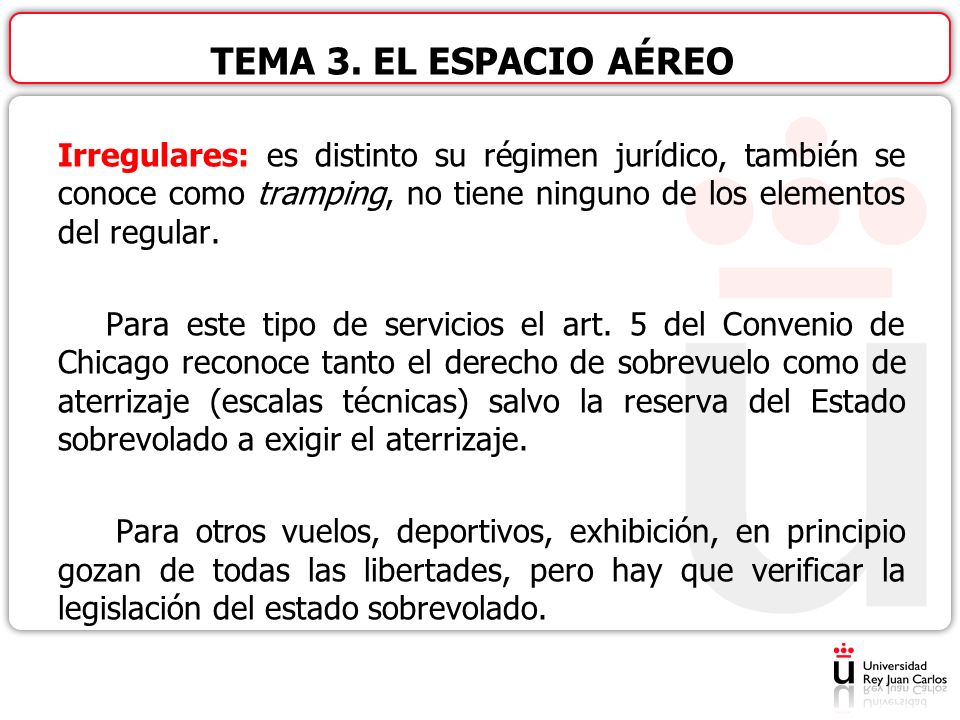 TEMA 3. EL ESPACIO AÉREO

Irregulares: es distinto su régimen jurídico, también se conoce como tramping, no tiene ninguno de los elementos del regular.

Para este tipo de servicios el art. 5 del Convenio de Chicago reconoce tanto el derecho de sobrevuelo como de aterrizaje (escalas técnicas) salvo la reserva del Estado sobrevolado a exigir el aterrizaje.

Para otros vuelos, deportivos, exhibición, en principio gozan de todas las libertades, pero hay que verificar la legislación del estado sobrevolado.

Universidad Rey Juan Carlos